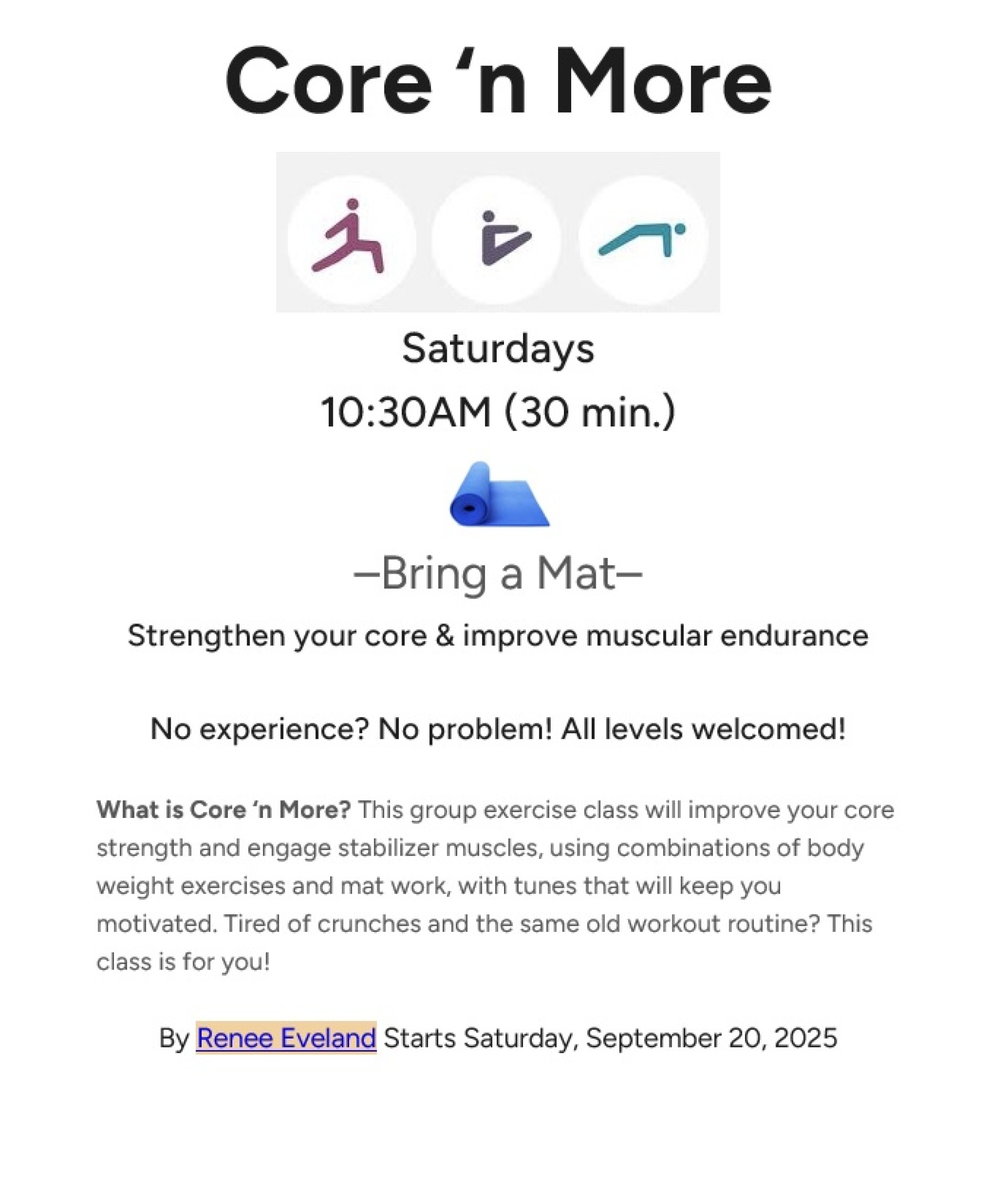 Core 'n More

Saturdays

10:30AM (30 min.)

–Bring a Mat–

Strengthen your core & improve muscular endurance

No experience? No problem! All levels welcomed!

What is Core 'n More? This group exercise class will improve your core strength and engage stabilizer muscles, using combinations of body weight exercises and mat work, with tunes that will keep you motivated. Tired of crunches and the same old workout routine? This class is for you!

By Renee Eveland Starts Saturday, September 20, 2025